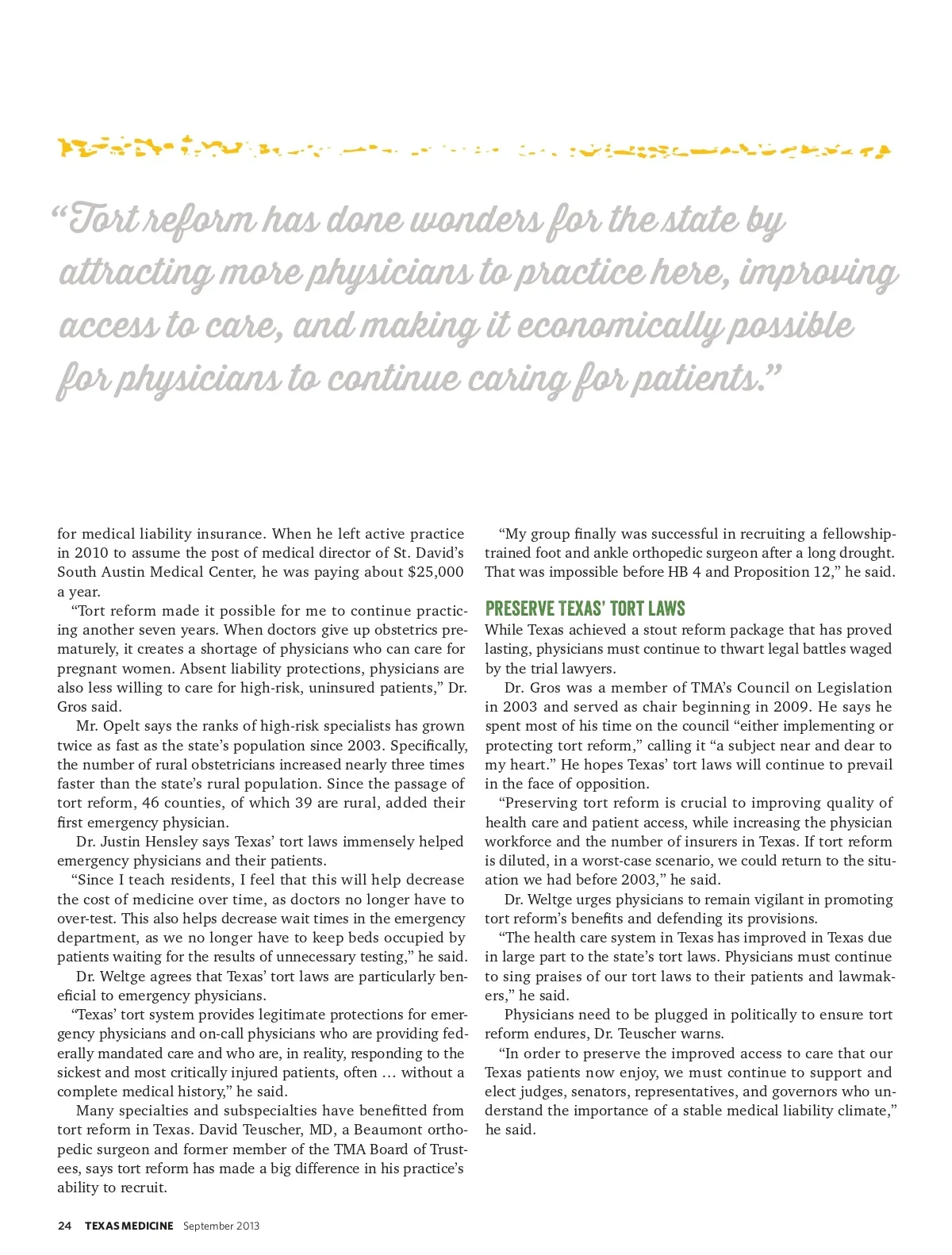 “Tort reform has done wonders for the state by attracting more physicians to practice here, improving access to care, and making it economically possible for physicians to continue caring for patients.”

for medical liability insurance. When he left active practice in 2010 to assume the post of medical director of St. David’s South Austin Medical Center, he was paying about $25,000 a year.

“Tort reform made it possible for me to continue practicing another seven years. When doctors give up obstetrics prematurely, it creates a shortage of physicians who can care for pregnant women. Absent liability protections, physicians are also less willing to care for high-risk, uninsured patients,” Dr. Gros said.

Mr. Opelt says the ranks of high-risk specialists has grown twice as fast as the state’s population since 2003. Specifically, the number of rural obstetricians increased nearly three times faster than the state’s rural population. Since the passage of tort reform, 46 counties, of which 39 are rural, added their first emergency physician.

Dr. Justin Hensley says Texas’ tort laws immensely helped emergency physicians and their patients.

“Since I teach residents, I feel that this will help decrease the cost of medicine over time, as doctors no longer have to over-test. This also helps decrease wait times in the emergency department, as we no longer have to keep beds occupied by patients waiting for the results of unnecessary testing,” he said.

Dr. Weltge agrees that Texas’ tort laws are particularly beneficial to emergency physicians.

“Texas’ tort system provides legitimate protections for emergency physicians and on-call physicians who are providing federally mandated care and who are, in reality, responding to the sickest and most critically injured patients, often … without a complete medical history,” he said.

Many specialties and subspecialties have benefitted from tort reform in Texas. David Teuscher, MD, a Beaumont orthopedic surgeon and former member of the TMA Board of Trustees, says tort reform has made a big difference in his practice’s ability to recruit.

“My group finally was successful in recruiting a fellowship-trained foot and ankle orthopedic surgeon after a long drought. That was impossible before HB 4 and Proposition 12,” he said.

PRESERVE TEXAS’ TORT LAWS

While Texas achieved a stout reform package that has proved lasting, physicians must continue to thwart legal battles waged by the trial lawyers.

Dr. Gros was a member of TMA’s Council on Legislation in 2003 and served as chair beginning in 2009. He says he spent most of his time on the council “either implementing or protecting tort reform,” calling it “a subject near and dear to my heart.” He hopes Texas’ tort laws will continue to prevail in the face of opposition.

“Preserving tort reform is crucial to improving quality of health care and patient access, while increasing the physician workforce and the number of insurers in Texas. If tort reform is diluted, in a worst-case scenario, we could return to the situation we had before 2003,” he said.

Dr. Weltge urges physicians to remain vigilant in promoting tort reform’s benefits and defending its provisions.

“The health care system in Texas has improved in Texas due in large part to the state’s tort laws. Physicians must continue to sing praises of our tort laws to their patients and lawmakers,” he said.

Physicians need to be plugged in politically to ensure tort reform endures, Dr. Teuscher warns.

“In order to preserve the improved access to care that our Texas patients now enjoy, we must continue to support and elect judges, senators, representatives, and governors who understand the importance of a stable medical liability climate,” he said.

24 TEXAS MEDICINE September 2013